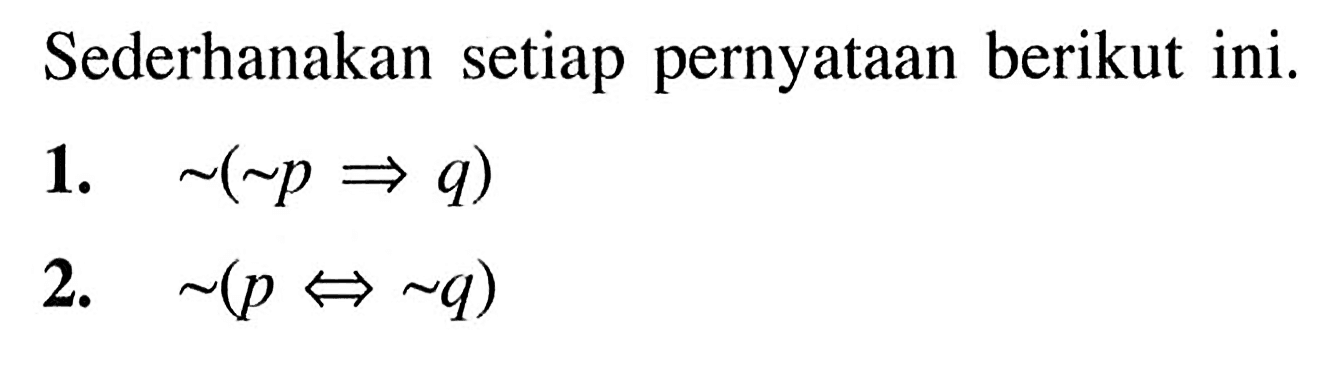 Sederhanakan setiap pernyataan berikut ini.

1. $\sim(\sim p \Rightarrow q)$

2. $\sim(p \Leftrightarrow \sim q)$